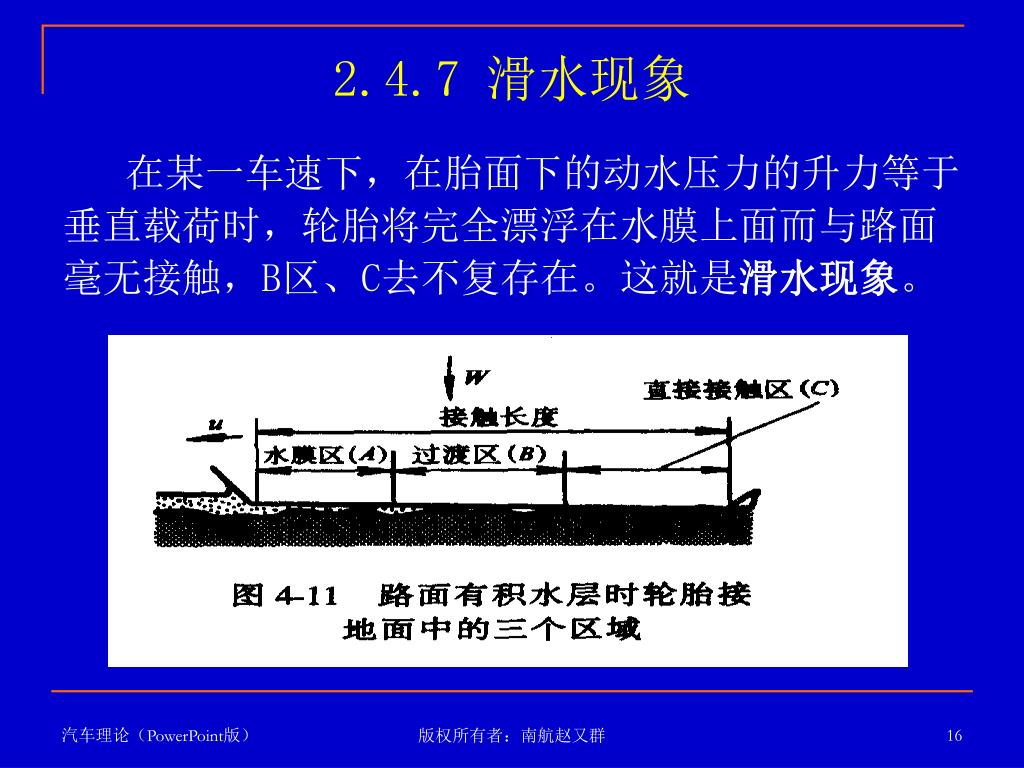 2.4.7 滑水现象

在某一车速下，在胎面下的动水压力的升力等于垂直载荷时，轮胎将完全漂浮在水膜上面而与路面毫无接触，B区、C去不复存在。这就是滑水现象。

W

直接接触区(C)

u

接触长度

水膜区(A)

过渡区(B)

图 4-11 路面有积水层时轮胎接地面中的三个区域

汽车理论（PowerPoint版）

版权所有者：南航赵又群

16